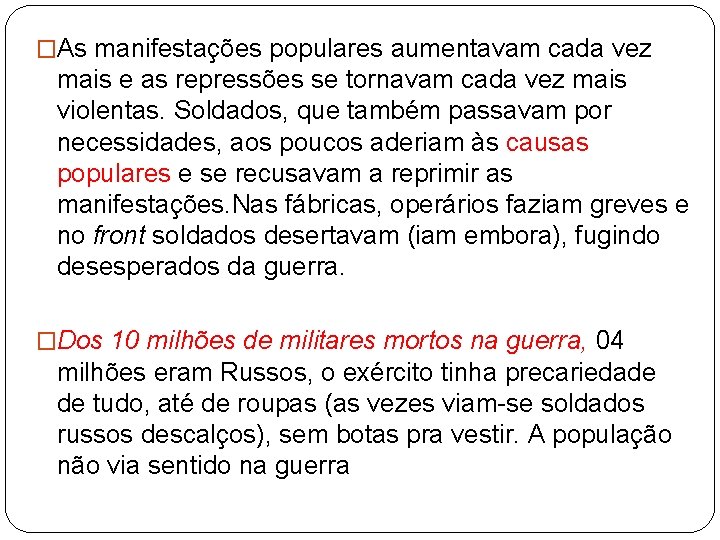 □As manifestações populares aumentavam cada vez mais e as repressões se tornavam cada vez mais violentas. Soldados, que também passavam por necessidades, aos poucos aderiam às causas populares e se recusavam a reprimir as manifestações.Nas fábricas, operários faziam greves e no front soldados desertavam (iam embora), fugindo desesperados da guerra.

□Dos 10 milhões de militares mortos na guerra, 04 milhões eram Russos, o exército tinha precariedade de tudo, até de roupas (as vezes viam-se soldados russos descalços), sem botas pra vestir. A população não via sentido na guerra